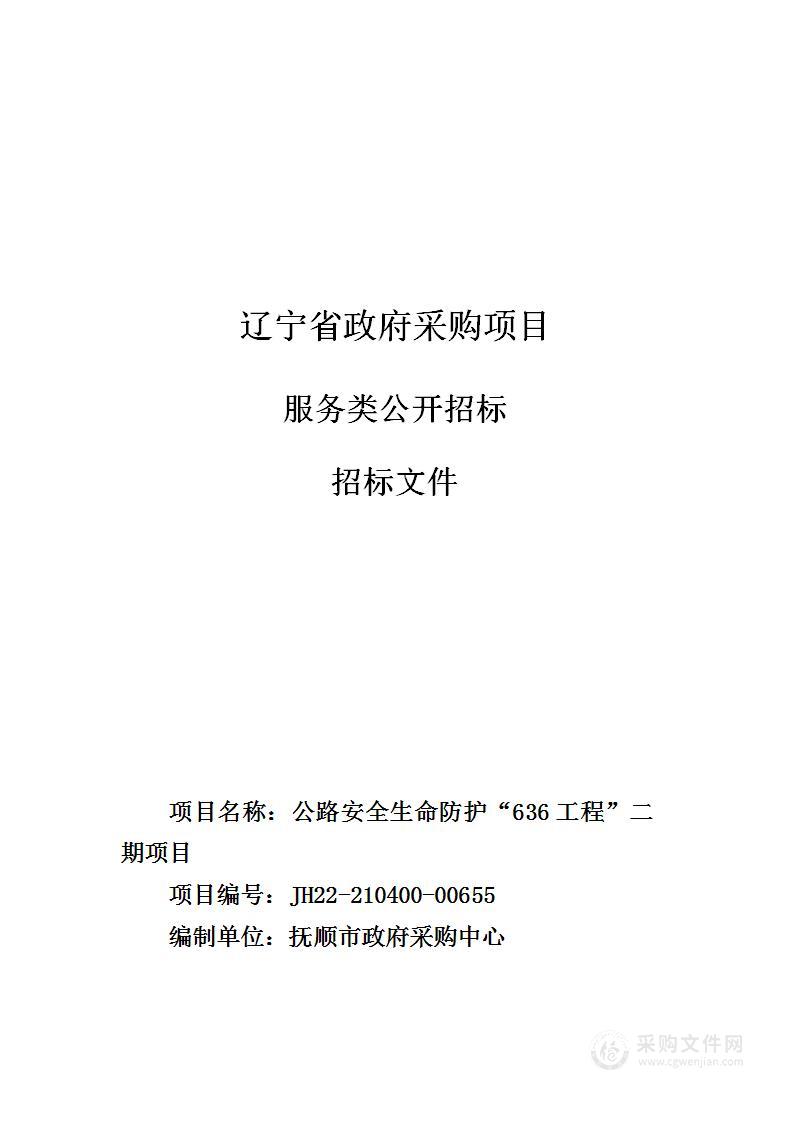 辽宁省政府采购项目

服务类公开招标

招标文件

项目名称：公路安全生命防护“636 工程”二期项目

项目编号：JH22-210400-00655

编制单位：抚顺市政府采购中心

采购文件网
www.cgwenjian.com